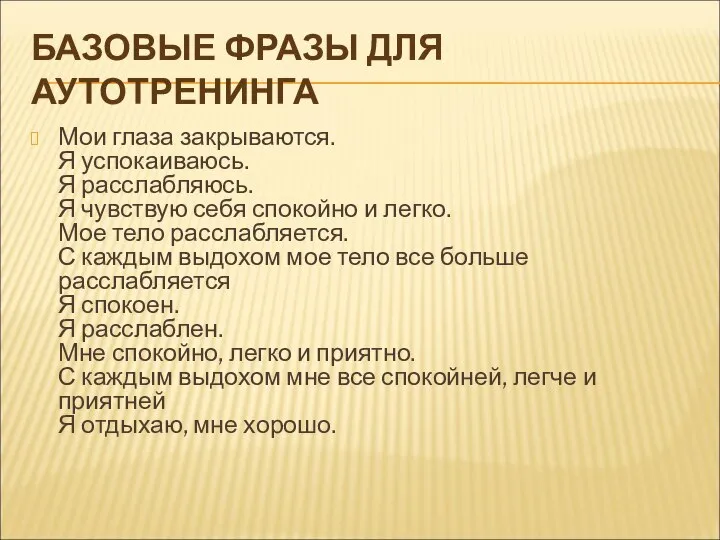 БАЗОВЫЕ ФРАЗЫ ДЛЯ АУТОТРЕНИНГА

Мои глаза закрываются.
Я успокаиваюсь.
Я расслабляюсь.
Я чувствую себя спокойно и легко.
Мое тело расслабляется.
С каждым выдохом мое тело все больше расслабляется
Я спокоен.
Я расслаблен.
Мне спокойно, легко и приятно.
С каждым выдохом мне все спокойней, легче и приятней
Я отдыхаю, мне хорошо.